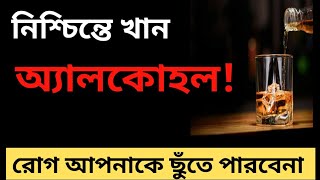 নিশ্চিন্তে খান

অ্যালকোহল!

রোগ আপনাকে ছুঁতে পারবেনা